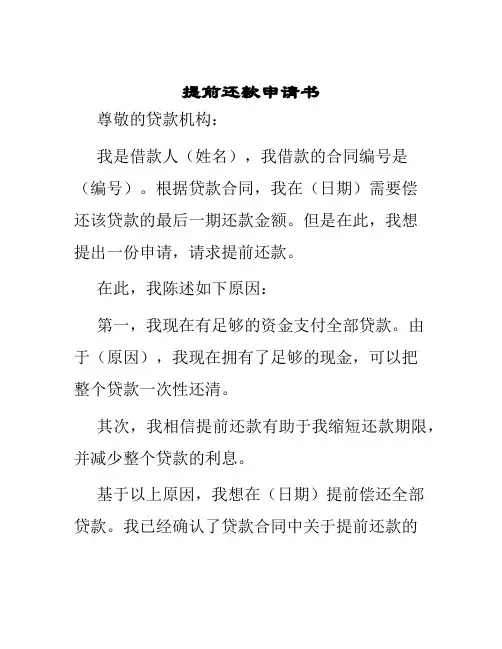 提前还款申请书

尊敬的贷款机构：

我是借款人（姓名），我借款的合同编号是（编号）。根据贷款合同，我在（日期）需要偿还该贷款的最后一期还款金额。但是在此，我想提出一份申请，请求提前还款。

在此，我陈述如下原因：

第一，我现在有足够的资金支付全部贷款。由于（原因），我现在拥有了足够的现金，可以把整个贷款一次性还清。

其次，我相信提前还款有助于我缩短还款期限，并减少整个贷款的利息。

基于以上原因，我想在（日期）提前偿还全部贷款。我已经确认了贷款合同中关于提前还款的